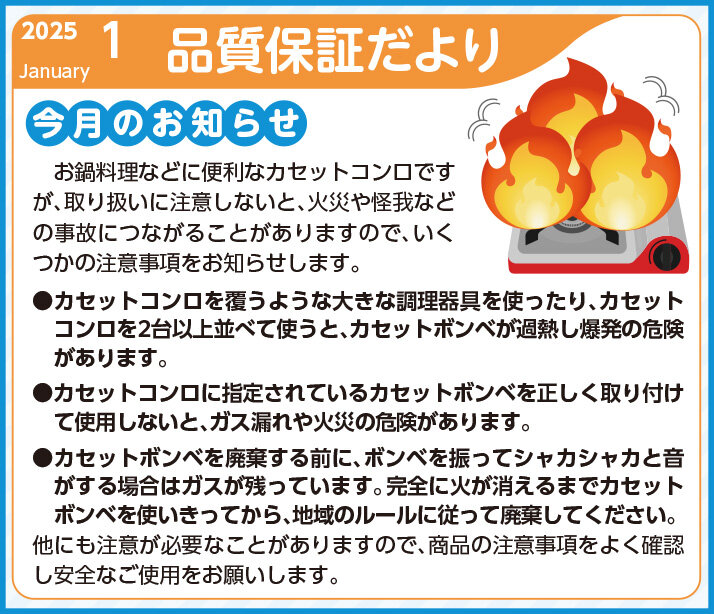 2025 January 1 品質保証だより

今月のお知らせ

お鍋料理などに便利なカセットコンロですが、取り扱いに注意しないと、火災や怪我などの事故につながることがありますので、いくつかの注意事項をお知らせします。

●カセットコンロを覆うような大きな調理器具を使ったり、カセットコンロを2台以上並べて使うと、カセットボンベが過熱し爆発の危険があります。

●カセットコンロに指定されているカセットボンベを正しく取り付けて使用しないと、ガス漏れや火災の危険があります。

●カセットボンベを廃棄する前に、ボンベを振ってシャカシャカと音がする場合はガスが残っています。完全に火が消えるまでカセットボンベを使いきってから、地域のルールに従って廃棄してください。

他にも注意が必要なことがありますので、商品の注意事項をよく確認し安全なご使用をお願いします。